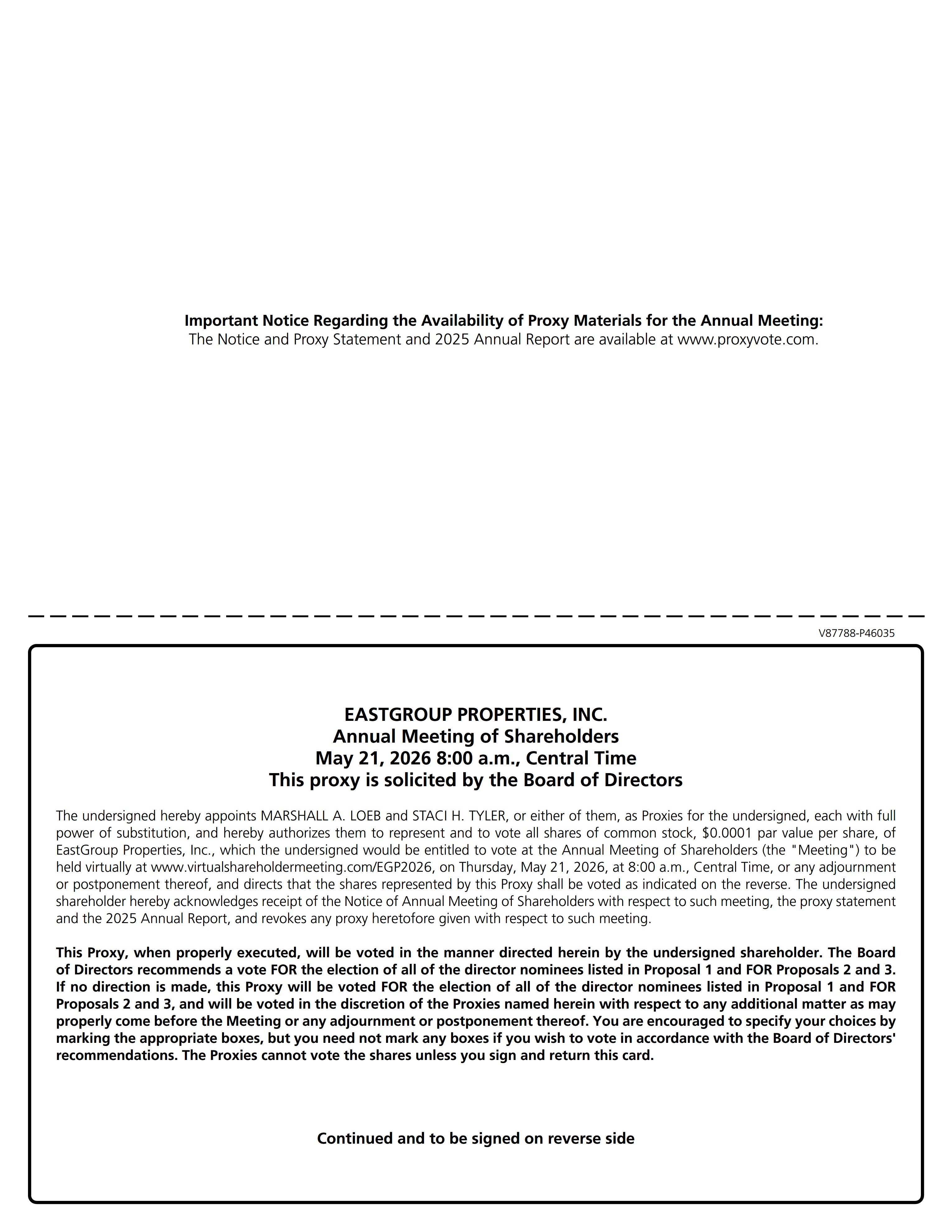 Important Notice Regarding the Availability of Proxy Materials for the Annual Meeting:
The Notice and Proxy Statement and 2025 Annual Report are available at www.proxyvote.com.

V87788-P46035

EASTGROUP PROPERTIES, INC.
Annual Meeting of Shareholders
May 21, 2026 8:00 a.m., Central Time
This proxy is solicited by the Board of Directors

The undersigned hereby appoints MARSHALL A. LOEB and STACI H. TYLER, or either of them, as Proxies for the undersigned, each with full power of substitution, and hereby authorizes them to represent and to vote all shares of common stock, $0.0001 par value per share, of EastGroup Properties, Inc., which the undersigned would be entitled to vote at the Annual Meeting of Shareholders (the "Meeting") to be held virtually at www.virtualshareholdermeeting.com/EGP2026, on Thursday, May 21, 2026, at 8:00 a.m., Central Time, or any adjournment or postponement thereof, and directs that the shares represented by this Proxy shall be voted as indicated on the reverse. The undersigned shareholder hereby acknowledges receipt of the Notice of Annual Meeting of Shareholders with respect to such meeting, the proxy statement and the 2025 Annual Report, and revokes any proxy heretofore given with respect to such meeting.

This Proxy, when properly executed, will be voted in the manner directed herein by the undersigned shareholder. The Board of Directors recommends a vote FOR the election of all of the director nominees listed in Proposal 1 and FOR Proposals 2 and 3. If no direction is made, this Proxy will be voted FOR the election of all of the director nominees listed in Proposal 1 and FOR Proposals 2 and 3, and will be voted in the discretion of the Proxies named herein with respect to any additional matter as may properly come before the Meeting or any adjournment or postponement thereof. You are encouraged to specify your choices by marking the appropriate boxes, but you need not mark any boxes if you wish to vote in accordance with the Board of Directors' recommendations. The Proxies cannot vote the shares unless you sign and return this card.

Continued and to be signed on reverse side